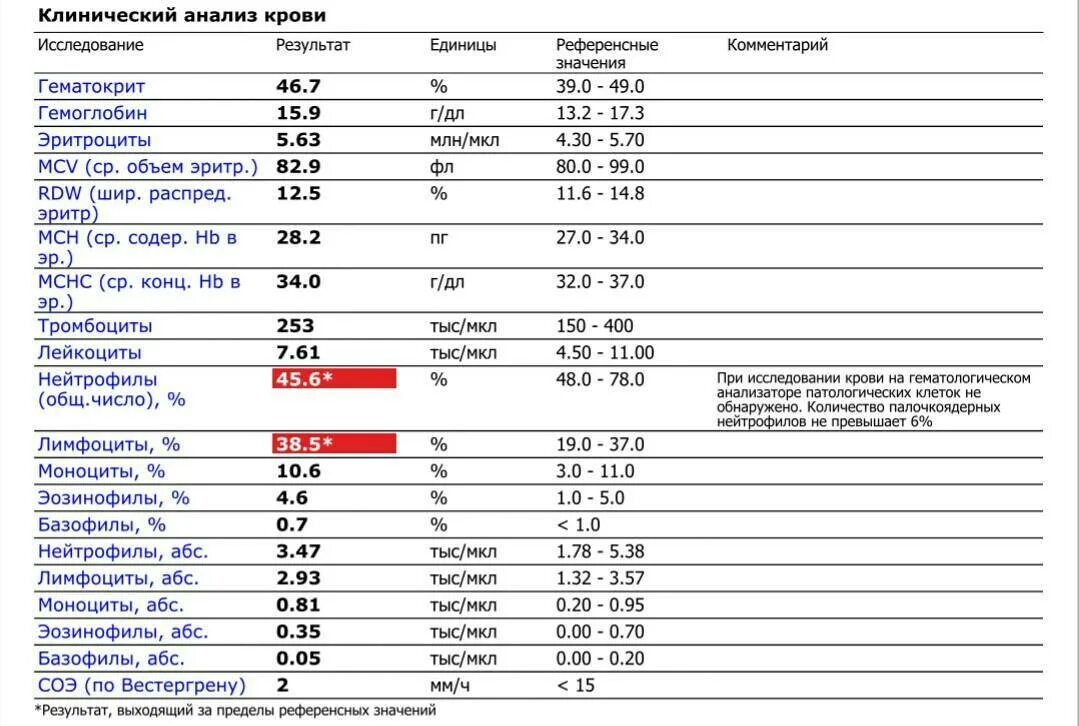 Клинический анализ крови

| Исследование | Результат | Единицы | Референсные значения | Комментарий |
|---|---|---|---|---|
| Гематокрит | 46.7 | % | 39.0 - 49.0 | |
| Гемоглобин | 15.9 | г/дл | 13.2 - 17.3 | |
| Эритроциты | 5.63 | млн/мкл | 4.30 - 5.70 | |
| MCV (ср. объем эритр.) | 82.9 | фл | 80.0 - 99.0 | |
| RDW (шир. распред. эритр) | 12.5 | % | 11.6 - 14.8 | |
| MCH (ср. содер. Hb в эр.) | 28.2 | пг | 27.0 - 34.0 | |
| MCHC (ср. конц. Hb в эр.) | 34.0 | г/дл | 32.0 - 37.0 | |
| Тромбоциты | 253 | тыс/мкл | 150 - 400 | |
| Лейкоциты | 7.61 | тыс/мкл | 4.50 - 11.00 | |
| Нейтрофилы (общ.число), % | 45.6* | % | 48.0 - 78.0 | При исследовании крови на гематологическом анализаторе патологических клеток не обнаружено. Количество палочкоядерных нейтрофилов не превышает 6% |
| Лимфоциты, % | 38.5* | % | 19.0 - 37.0 | |
| Моноциты, % | 10.6 | % | 3.0 - 11.0 | |
| Эозинофилы, % | 4.6 | % | 1.0 - 5.0 | |
| Базофилы, % | 0.7 | % | < 1.0 | |
| Нейтрофилы, абс. | 3.47 | тыс/мкл | 1.78 - 5.38 | |
| Лимфоциты, абс. | 2.93 | тыс/мкл | 1.32 - 3.57 | |
| Моноциты, абс. | 0.81 | тыс/мкл | 0.20 - 0.95 | |
| Эозинофилы, абс. | 0.35 | тыс/мкл | 0.00 - 0.70 | |
| Базофилы, абс. | 0.05 | тыс/мкл | 0.00 - 0.20 | |
| СОЭ (по Вестергрену) | 2 | мм/ч | < 15 | |

*Результат, выходящий за пределы референсных значений